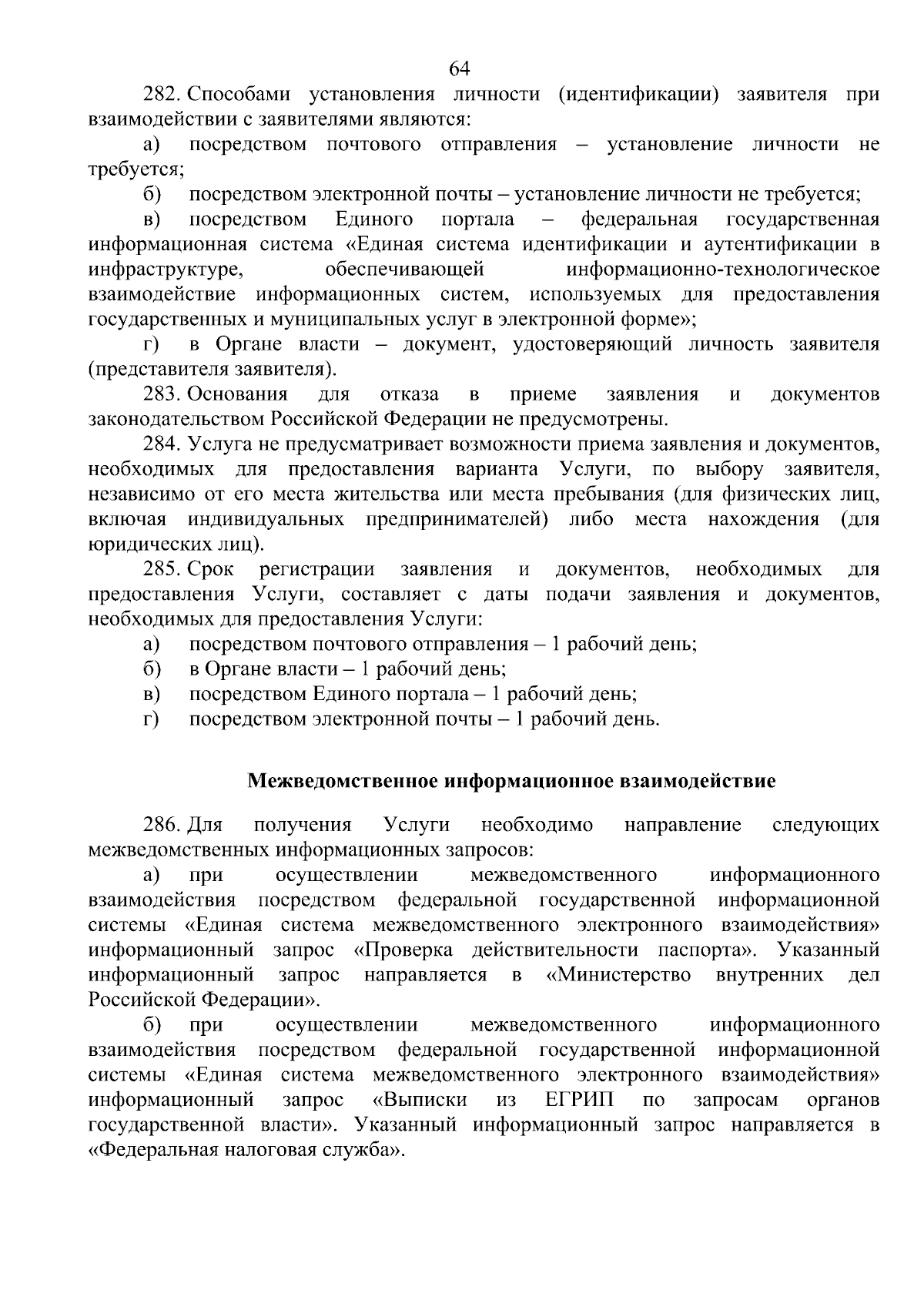 64

282. Способами установления личности (идентификации) заявителя при взаимодействии с заявителями являются:

а) посредством почтового отправления – установление личности не требуется;

б) посредством электронной почты – установление личности не требуется;

в) посредством Единого портала – федеральная государственная информационная система «Единая система идентификации и аутентификации в инфраструктуре, обеспечивающей информационно-технологическое взаимодействие информационных систем, используемых для предоставления государственных и муниципальных услуг в электронной форме»;

г) в Органе власти – документ, удостоверяющий личность заявителя (представителя заявителя).

283. Основания для отказа в приеме заявления и документов законодательством Российской Федерации не предусмотрены.

284. Услуга не предусматривает возможности приема заявления и документов, необходимых для предоставления варианта Услуги, по выбору заявителя, независимо от его места жительства или места пребывания (для физических лиц, включая индивидуальных предпринимателей) либо места нахождения (для юридических лиц).

285. Срок регистрации заявления и документов, необходимых для предоставления Услуги, составляет с даты подачи заявления и документов, необходимых для предоставления Услуги:

а) посредством почтового отправления – 1 рабочий день;

б) в Органе власти – 1 рабочий день;

в) посредством Единого портала – 1 рабочий день;

г) посредством электронной почты – 1 рабочий день.

Межведомственное информационное взаимодействие

286. Для получения Услуги необходимо направление следующих межведомственных информационных запросов:

а) при осуществлении межведомственного информационного взаимодействия посредством федеральной государственной информационной системы «Единая система межведомственного электронного взаимодействия» информационный запрос «Проверка действительности паспорта». Указанный информационный запрос направляется в «Министерство внутренних дел Российской Федерации».

б) при осуществлении межведомственного информационного взаимодействия посредством федеральной государственной информационной системы «Единая система межведомственного электронного взаимодействия» информационный запрос «Выписки из ЕГРИП по запросам органов государственной власти». Указанный информационный запрос направляется в «Федеральная налоговая служба».